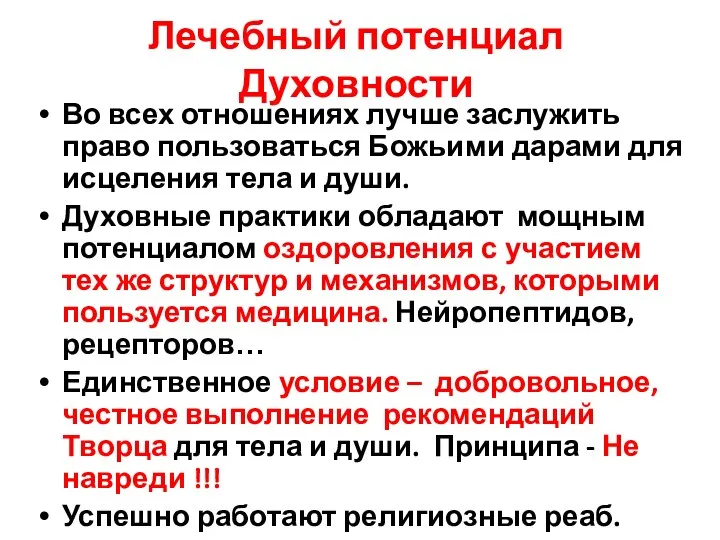 Лечебный потенциал Духовности

• Во всех отношениях лучше заслужить право пользоваться Божьими дарами для исцеления тела и души.
• Духовные практики обладают мощным потенциалом оздоровления с участием тех же структур и механизмов, которыми пользуется медицина. Нейропептидов, рецепторов…
• Единственное условие – добровольное, честное выполнение рекомендаций Творца для тела и души. Принципа - Не навреди !!!
• Успешно работают религиозные реаб.